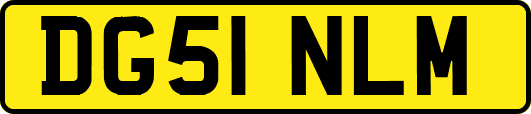 DG51 NLM